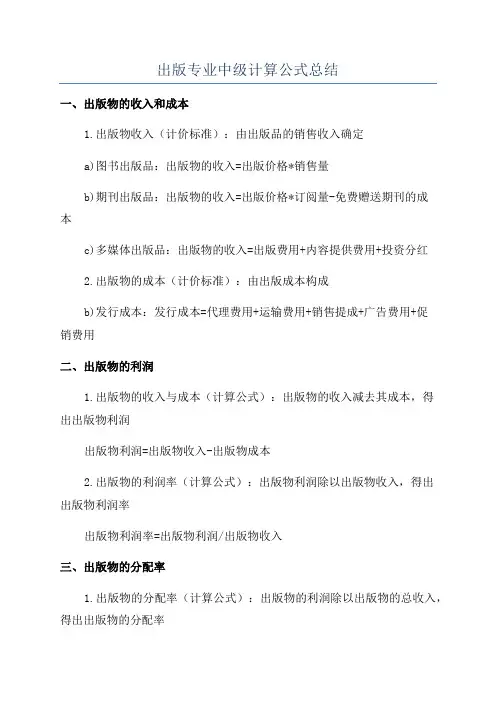 出版专业中级计算公式总结

一、出版物的收入和成本

1.出版物收入（计价标准）：由出版品的销售收入确定

a)图书出版品：出版物的收入=出版价格*销售量

b)期刊出版品：出版物的收入=出版价格*订阅量-免费赠送期刊的成本

c)多媒体出版品：出版物的收入=出版费用+内容提供费用+投资分红

2.出版物的成本（计价标准）：由出版成本构成

b)发行成本：发行成本=代理费用+运输费用+销售提成+广告费用+促销费用

二、出版物的利润

1.出版物的收入与成本（计算公式）：出版物的收入减去其成本，得出出版物利润

出版物利润=出版物收入-出版物成本

2.出版物的利润率（计算公式）：出版物利润除以出版物收入，得出出版物利润率

出版物利润率=出版物利润/出版物收入

三、出版物的分配率

1.出版物的分配率（计算公式）：出版物的利润除以出版物的总收入，得出出版物的分配率